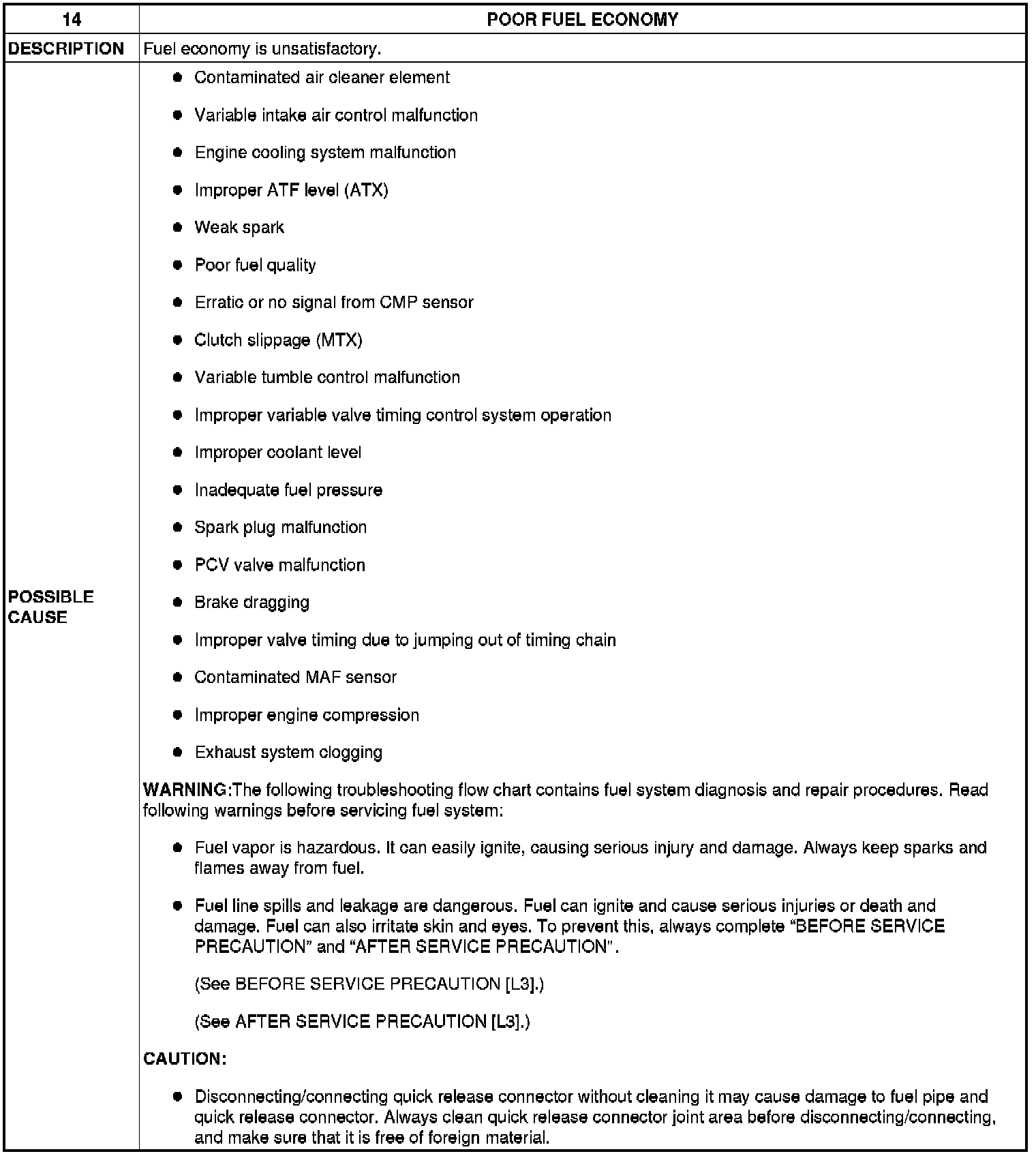 | 14 | POOR FUEL ECONOMY |
|---|---|
| DESCRIPTION | Fuel economy is unsatisfactory. |
| POSSIBLE CAUSE | ● Contaminated air cleaner element<br>● Variable intake air control malfunction<br>● Engine cooling system malfunction<br>● Improper ATF level (ATX)<br>● Weak spark<br>● Poor fuel quality<br>● Erratic or no signal from CMP sensor<br>● Clutch slippage (MTX)<br>● Variable tumble control malfunction<br>● Improper variable valve timing control system operation<br>● Improper coolant level<br>● Inadequate fuel pressure<br>● Spark plug malfunction<br>● PCV valve malfunction<br>● Brake dragging<br>● Improper valve timing due to jumping out of timing chain<br>● Contaminated MAF sensor<br>● Improper engine compression<br>● Exhaust system clogging<br>WARNING:The following troubleshooting flow chart contains fuel system diagnosis and repair procedures. Read following warnings before servicing fuel system:<br>● Fuel vapor is hazardous. It can easily ignite, causing serious injury and damage. Always keep sparks and flames away from fuel.<br>● Fuel line spills and leakage are dangerous. Fuel can ignite and cause serious injuries or death and damage. Fuel can also irritate skin and eyes. To prevent this, always complete “BEFORE SERVICE PRECAUTION” and “AFTER SERVICE PRECAUTION”.<br>(See BEFORE SERVICE PRECAUTION [L3].)<br>(See AFTER SERVICE PRECAUTION [L3].)<br>CAUTION:<br>● Disconnecting/connecting quick release connector without cleaning it may cause damage to fuel pipe and quick release connector. Always clean quick release connector joint area before disconnecting/connecting, and make sure that it is free of foreign material. |